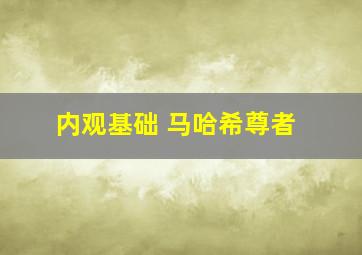 内观基础 马哈希尊者